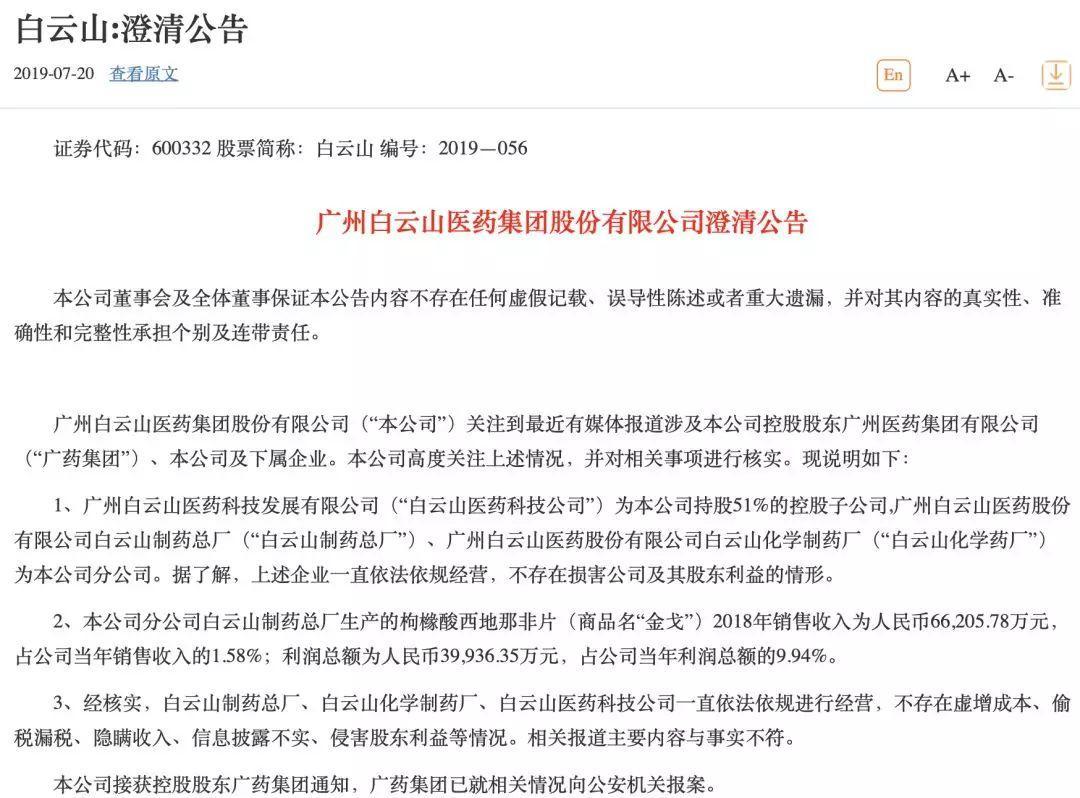 白云山:澄清公告

2019-07-20 查看原文

En A+ A-

证券代码：600332 股票简称：白云山 编号：2019—056

广州白云山医药集团股份有限公司澄清公告

本公司董事会及全体董事保证本公告内容不存在任何虚假记载、误导性陈述或者重大遗漏，并对其内容的真实性、准确性和完整性承担个别及连带责任。

广州白云山医药集团股份有限公司（“本公司”）关注到最近有媒体报道涉及本公司控股股东广州医药集团有限公司（“广药集团”）、本公司及下属企业。本公司高度关注上述情况，并对相关事项进行核实。现说明如下：

1、广州白云山医药科技发展有限公司（“白云山医药科技公司”）为本公司持股51%的控股子公司,广州白云山医药股份有限公司白云山制药总厂（“白云山制药总厂”）、广州白云山医药股份有限公司白云山化学制药厂（“白云山化学药厂”）为本公司分公司。据了解，上述企业一直依法依规经营，不存在损害公司及其股东利益的情形。

2、本公司分公司白云山制药总厂生产的枸橼酸西地那非片（商品名“金戈”）2018年销售收入为人民币66,205.78万元，占公司当年销售收入的1.58%；利润总额为人民币39,936.35万元，占公司当年利润总额的9.94%。

3、经核实，白云山制药总厂、白云山化学制药厂、白云山医药科技公司一直依法依规进行经营，不存在虚增成本、偷税漏税、隐瞒收入、信息披露不实、侵害股东利益等情况。相关报道主要内容与事实不符。

本公司接获控股股东广药集团通知，广药集团已就相关情况向公安机关报案。